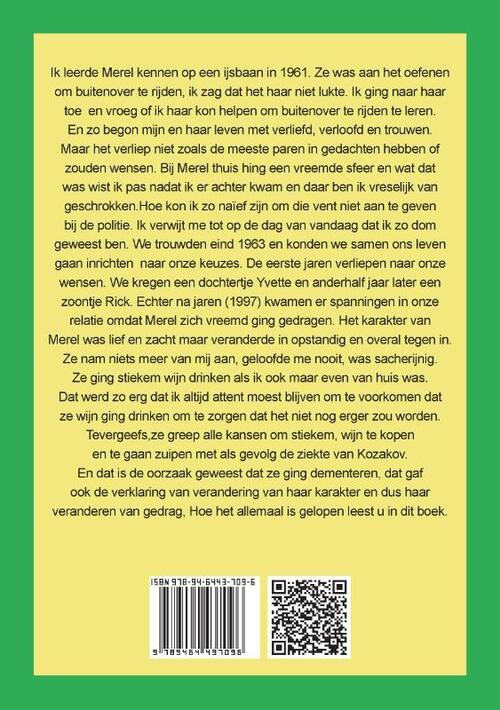 Ik leerde Merel kennen op een ijsbaan in 1961. Ze was aan het oefenen om buitenover te rijden, ik zag dat het haar niet lukte. Ik ging naar haar toe en vroeg of ik haar kon helpen om buitenover te rijden te leren. En zo begon mijn en haar leven met verliefd, verloofd en trouwen. Maar het verliep niet zoals de meeste paren in gedachten hebben of zouden wensen. Bij Merel thuis hing een vreemde sfeer en wat dat was wist ik pas nadat ik er achter kwam en daar ben ik vreselijk van geschrokken.Hoe kon ik zo naïef zijn om die vent niet aan te geven bij de politie. Ik verwijt me tot op de dag van vandaag dat ik zo dom geweest ben. We trouwden eind 1963 en konden we samen ons leven gaan inrichten naar onze keuzes. De eerste jaren verliepen naar onze wensen. We kregen een dochtertje Yvette en anderhalf jaar later een zoontje Rick. Echter na jaren (1997) kwamen er spanningen in onze relatie omdat Merel zich vreemd ging gedragen. Het karakter van Merel was lief en zacht maar veranderde in opstandig en overal tegen in. Ze nam niets meer van mij aan, geloofde me nooit, was sacherijnig. Ze ging stiekem wijn drinken als ik ook maar even van huis was. Dat werd zo erg dat ik altijd attent moest blijven om te voorkomen dat ze wijn ging drinken om te zorgen dat het niet nog erger zou worden. Tevergeefs,ze greep alle kansen om stiekem, wijn te kopen en te gaan zuipen met als gevolg de ziekte van Kozakov. En dat is de oorzaak geweest dat ze ging dementeren, dat gaf ook de verklaring van verandering van haar karakter en dus haar veranderen van gedrag, Hoe het allemaal is gelopen leest u in dit boek.

ISBN 978-94-6443-709-6

9 789464 437096